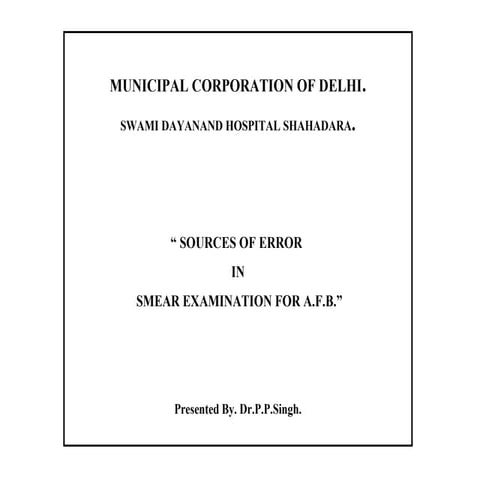 MUNICIPAL CORPORATION OF DELHI.

SWAMI DAYANAND HOSPITAL SHAHADARA.

" SOURCES OF ERROR

IN

SMEAR EXAMINATION FOR A.F.B."

Presented By. Dr.P.P.Singh.